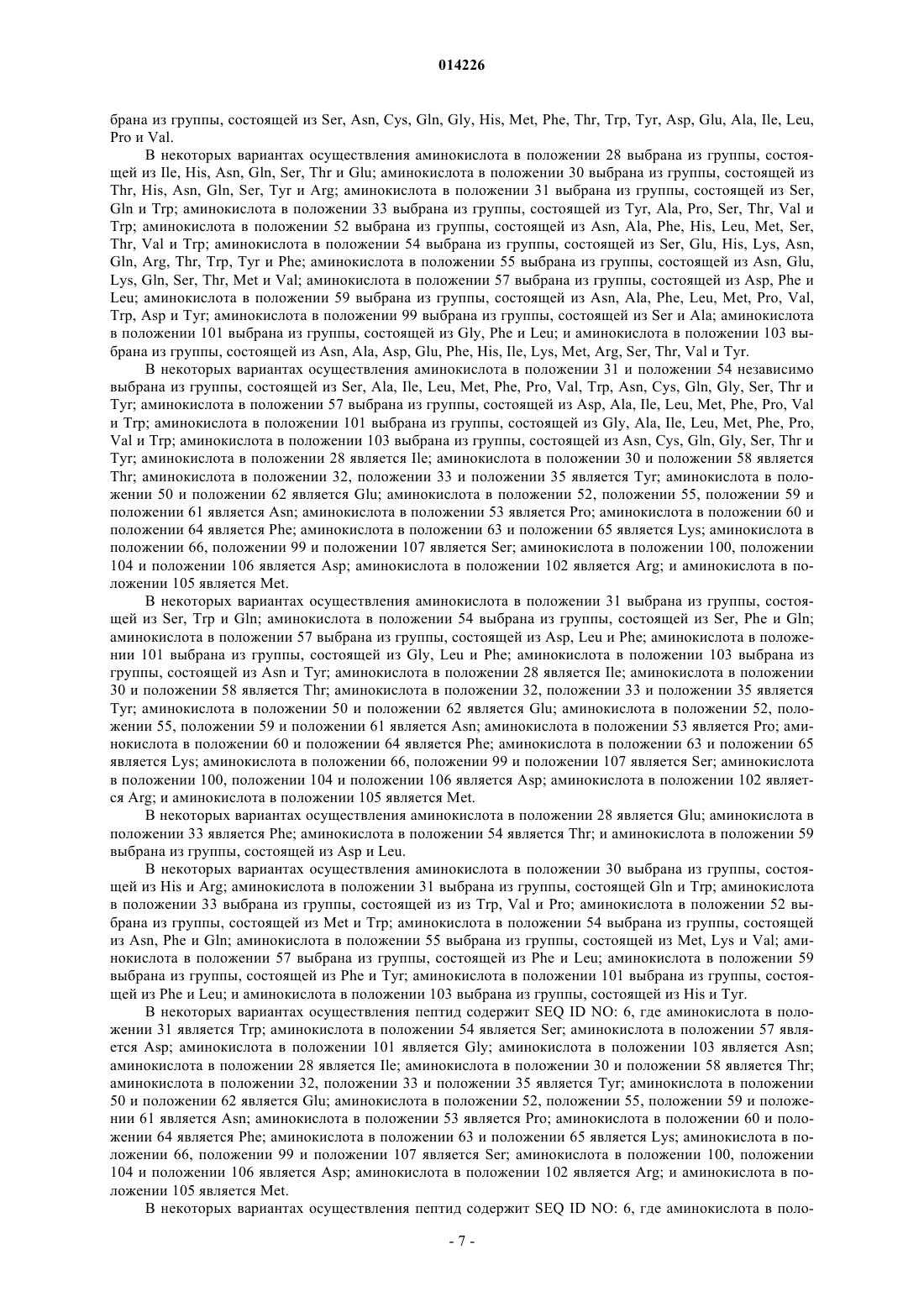 014226

брана из группы, состоящей из Ser, Asn, Cys, Gln, Gly, His, Met, Phe, Thr, Trp, Tyr, Asp, Glu, Ala, Ile, Leu, Pro и Val.

В некоторых вариантах осуществления аминокислота в положении 28 выбрана из группы, состоящей из Ile, His, Asn, Gln, Ser, Thr и Glu; аминокислота в положении 30 выбрана из группы, состоящей из Thr, His, Asn, Gln, Ser, Tyr и Arg; аминокислота в положении 31 выбрана из группы, состоящей из Ser, Gln и Trp; аминокислота в положении 33 выбрана из группы, состоящей из Tyr, Ala, Pro, Ser, Thr, Val и Trp; аминокислота в положении 52 выбрана из группы, состоящей из Asn, Ala, Phe, His, Leu, Met, Ser, Thr, Val и Trp; аминокислота в положении 54 выбрана из группы, состоящей из Ser, Glu, His, Lys, Asn, Gln, Arg, Thr, Trp, Tyr и Phe; аминокислота в положении 55 выбрана из группы, состоящей из Asn, Glu, Lys, Gln, Ser, Thr, Met и Val; аминокислота в положении 57 выбрана из группы, состоящей из Asp, Phe и Leu; аминокислота в положении 59 выбрана из группы, состоящей из Asn, Ala, Phe, Leu, Met, Pro, Val, Trp, Asp и Tyr; аминокислота в положении 99 выбрана из группы, состоящей из Ser и Ala; аминокислота в положении 101 выбрана из группы, состоящей из Gly, Phe и Leu; и аминокислота в положении 103 выбрана из группы, состоящей из Asn, Ala, Asp, Glu, Phe, His, Ile, Lys, Met, Arg, Ser, Thr, Val и Tyr.

В некоторых вариантах осуществления аминокислота в положении 31 и положении 54 независимо выбрана из группы, состоящей из Ser, Ala, Ile, Leu, Met, Phe, Pro, Val, Trp, Asn, Cys, Gln, Gly, Ser, Thr и Tyr; аминокислота в положении 57 выбрана из группы, состоящей из Asp, Ala, Ile, Leu, Met, Phe, Pro, Val и Trp; аминокислота в положении 101 выбрана из группы, состоящей из Gly, Ala, Ile, Leu, Met, Phe, Pro, Val и Trp; аминокислота в положении 103 выбрана из группы, состоящей из Asn, Cys, Gln, Gly, Ser, Thr и Tyr; аминокислота в положении 28 является Ile; аминокислота в положении 30 и положении 58 является Thr; аминокислота в положении 32, положении 33 и положении 35 является Tyr; аминокислота в положении 50 и положении 62 является Glu; аминокислота в положении 52, положении 55, положении 59 и положении 61 является Asn; аминокислота в положении 53 является Pro; аминокислота в положении 60 и положении 64 является Phe; аминокислота в положении 63 и положении 65 является Lys; аминокислота в положении 66, положении 99 и положении 107 является Ser; аминокислота в положении 100, положении 104 и положении 106 является Asp; аминокислота в положении 102 является Arg; и аминокислота в положении 105 является Met.

В некоторых вариантах осуществления аминокислота в положении 31 выбрана из группы, состоящей из Ser, Trp и Gln; аминокислота в положении 54 выбрана из группы, состоящей из Ser, Phe и Gln; аминокислота в положении 57 выбрана из группы, состоящей из Asp, Leu и Phe; аминокислота в положении 101 выбрана из группы, состоящей из Gly, Leu и Phe; аминокислота в положении 103 выбрана из группы, состоящей из Asn и Tyr; аминокислота в положении 28 является Ile; аминокислота в положении 30 и положении 58 является Thr; аминокислота в положении 32, положении 33 и положении 35 является Tyr; аминокислота в положении 50 и положении 62 является Glu; аминокислота в положении 52, положении 55, положении 59 и положении 61 является Asn; аминокислота в положении 53 является Pro; аминокислота в положении 60 и положении 64 является Phe; аминокислота в положении 63 и положении 65 является Lys; аминокислота в положении 66, положении 99 и положении 107 является Ser; аминокислота в положении 100, положении 104 и положении 106 является Asp; аминокислота в положении 102 является Arg; и аминокислота в положении 105 является Met.

В некоторых вариантах осуществления аминокислота в положении 28 является Glu; аминокислота в положении 33 является Phe; аминокислота в положении 54 является Thr; и аминокислота в положении 59 выбрана из группы, состоящей из Asp и Leu.

В некоторых вариантах осуществления аминокислота в положении 30 выбрана из группы, состоящей из His и Arg; аминокислота в положении 31 выбрана из группы, состоящей Gln и Trp; аминокислота в положении 33 выбрана из группы, состоящей из из Trp, Val и Pro; аминокислота в положении 52 выбрана из группы, состоящей из Met и Trp; аминокислота в положении 54 выбрана из группы, состоящей из Asn, Phe и Gln; аминокислота в положении 55 выбрана из группы, состоящей из Met, Lys и Val; аминокислота в положении 57 выбрана из группы, состоящей из Phe и Leu; аминокислота в положении 59 выбрана из группы, состоящей из Phe и Tyr; аминокислота в положении 101 выбрана из группы, состоящей из Phe и Leu; и аминокислота в положении 103 выбрана из группы, состоящей из His и Tyr.

В некоторых вариантах осуществления пептид содержит SEQ ID NO: 6, где аминокислота в положении 31 является Trp; аминокислота в положении 54 является Ser; аминокислота в положении 57 является Asp; аминокислота в положении 101 является Gly; аминокислота в положении 103 является Asn; аминокислота в положении 28 является Ile; аминокислота в положении 30 и положении 58 является Thr; аминокислота в положении 32, положении 33 и положении 35 является Tyr; аминокислота в положении 50 и положении 62 является Glu; аминокислота в положении 52, положении 55, положении 59 и положении 61 является Asn; аминокислота в положении 53 является Pro; аминокислота в положении 60 и положении 64 является Phe; аминокислота в положении 63 и положении 65 является Lys; аминокислота в положении 66, положении 99 и положении 107 является Ser; аминокислота в положении 100, положении 104 и положении 106 является Asp; аминокислота в положении 102 является Arg; и аминокислота в положении 105 является Met.

В некоторых вариантах осуществления пептид содержит SEQ ID NO: 6, где аминокислота в поло-

- 7 -